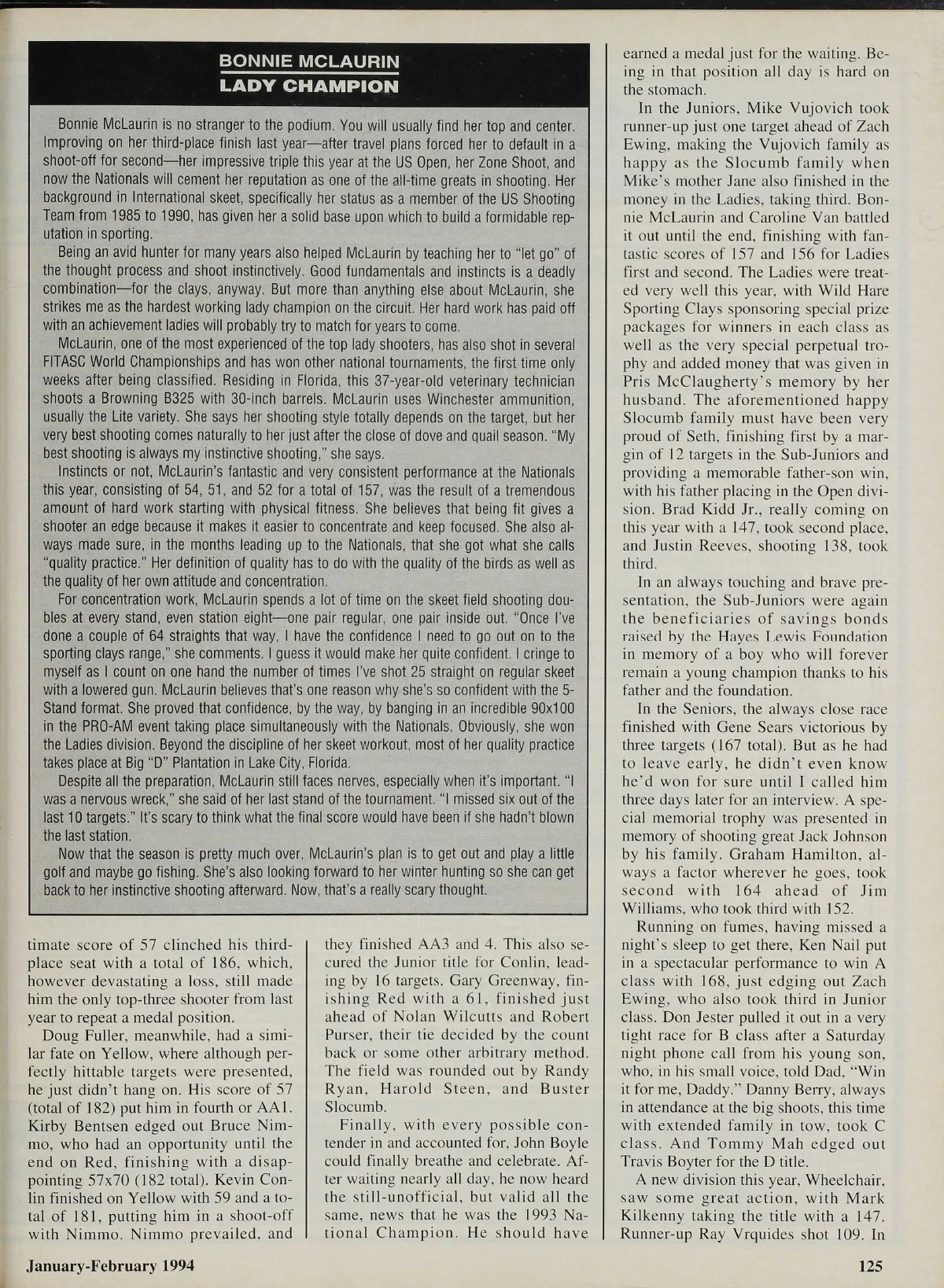 BONNIE MCLAURIN
LADY CHAMPION

Bonnie McLaurin is no stranger to the podium. You will usually find her top and center. Improving on her third-place finish last year—after travel plans forced her to default in a shoot-off for second—her impressive triple this year at the US Open, her Zone Shoot, and now the Nationals will cement her reputation as one of the all-time greats in shooting. Her background in International skeet, specifically her status as a member of the US Shooting Team from 1985 to 1990, has given her a solid base upon which to build a formidable reputation in sporting.

Being an avid hunter for many years also helped McLaurin by teaching her to "let go" of the thought process and shoot instinctively. Good fundamentals and instincts is a deadly combination—for the clays, anyway. But more than anything else about McLaurin, she strikes me as the hardest working lady champion on the circuit. Her hard work has paid off with an achievement ladies will probably try to match for years to come.

McLaurin, one of the most experienced of the top lady shooters, has also shot in several FITASC World Championships and has won other national tournaments, the first time only weeks after being classified. Residing in Florida, this 37-year-old veterinary technician shoots a Browning B325 with 30-inch barrels. McLaurin uses Winchester ammunition, usually the Lite variety. She says her shooting style totally depends on the target, but her very best shooting comes naturally to her just after the close of dove and quail season. "My best shooting is always my instinctive shooting," she says.

Instincts or not, McLaurin's fantastic and very consistent performance at the Nationals this year, consisting of 54, 51, and 52 for a total of 157, was the result of a tremendous amount of hard work starting with physical fitness. She believes that being fit gives a shooter an edge because it makes it easier to concentrate and keep focused. She also always made sure, in the months leading up to the Nationals, that she got what she calls "quality practice." Her definition of quality has to do with the quality of the birds as well as the quality of her own attitude and concentration.

For concentration work, McLaurin spends a lot of time on the skeet field shooting doubles at every stand, even station eight—one pair regular, one pair inside out. "Once I've done a couple of 64 straights that way, I have the confidence I need to go out on to the sporting clays range," she comments. I guess it would make her quite confident. I cringe to myself as I count on one hand the number of times I've shot 25 straight on regular skeet with a lowered gun. McLaurin believes that's one reason why she's so confident with the 5-Stand format. She proved that confidence, by the way, by banging in an incredible 90x100 in the PRO-AM event taking place simultaneously with the Nationals. Obviously, she won the Ladies division. Beyond the discipline of her skeet workout, most of her quality practice takes place at Big "D" Plantation in Lake City, Florida.

Despite all the preparation, McLaurin still faces nerves, especially when it's important. "I was a nervous wreck," she said of her last stand of the tournament. "I missed six out of the last 10 targets." It's scary to think what the final score would have been if she hadn't blown the last station.

Now that the season is pretty much over, McLaurin's plan is to get out and play a little golf and maybe go fishing. She's also looking forward to her winter hunting so she can get back to her instinctive shooting afterward. Now, that's a really scary thought.

timate score of 57 clinched his third-place seat with a total of 186, which, however devastating a loss, still made him the only top-three shooter from last year to repeat a medal position.

Doug Fuller, meanwhile, had a similar fate on Yellow, where although perfectly hittable targets were presented, he just didn't hang on. His score of 57 (total of 182) put him in fourth or AA1. Kirby Bentsen edged out Bruce Nimmo, who had an opportunity until the end on Red, finishing with a disappointing 57x70 (182 total). Kevin Conlin finished on Yellow with 59 and a total of 181, putting him in a shoot-off with Nimmo. Nimmo prevailed, and

they finished AA3 and 4. This also secured the Junior title for Conlin, leading by 16 targets. Gary Greenway, finishing Red with a 61, finished just ahead of Nolan Wilcutts and Robert Purser, their tie decided by the count back or some other arbitrary method. The field was rounded out by Randy Ryan, Harold Steen, and Buster Slocumb.

Finally, with every possible contender in and accounted for, John Boyle could finally breathe and celebrate. After waiting nearly all day, he now heard the still-unofficial, but valid all the same, news that he was the 1993 National Champion. He should have

earned a medal just for the waiting. Being in that position all day is hard on the stomach.

In the Juniors, Mike Vujovich took runner-up just one target ahead of Zach Ewing, making the Vujovich family as happy as the Slocumb family when Mike's mother Jane also finished in the money in the Ladies, taking third. Bonnie McLaurin and Caroline Van battled it out until the end, finishing with fantastic scores of 157 and 156 for Ladies first and second. The Ladies were treated very well this year, with Wild Hare Sporting Clays sponsoring special prize packages for winners in each class as well as the very special perpetual trophy and added money that was given in Pris McClaugherty's memory by her husband. The aforementioned happy Slocumb family must have been very proud of Seth, finishing first by a margin of 12 targets in the Sub-Juniors and providing a memorable father-son win, with his father placing in the Open division. Brad Kidd Jr., really coming on this year with a 147, took second place, and Justin Reeves, shooting 138, took third.

In an always touching and brave presentation, the Sub-Juniors were again the beneficiaries of savings bonds raised by the Hayes Lewis Foundation in memory of a boy who will forever remain a young champion thanks to his father and the foundation.

In the Seniors, the always close race finished with Gene Sears victorious by three targets (167 total). But as he had to leave early, he didn't even know he'd won for sure until I called him three days later for an interview. A special memorial trophy was presented in memory of shooting great Jack Johnson by his family. Graham Hamilton, always a factor wherever he goes, took second with 164 ahead of Jim Williams, who took third with 152.

Running on fumes, having missed a night's sleep to get there, Ken Nail put in a spectacular performance to win A class with 168, just edging out Zach Ewing, who also took third in Junior class. Don Jester pulled it out in a very tight race for B class after a Saturday night phone call from his young son, who, in his small voice, told Dad, "Win it for me, Daddy." Danny Berry, always in attendance at the big shoots, this time with extended family in tow, took C class. And Tommy Mah edged out Travis Boyter for the D title.

A new division this year, Wheelchair, saw some great action, with Mark Kilkenny taking the title with a 147. Runner-up Ray Vrquides shot 109. In

January-February 1994

125